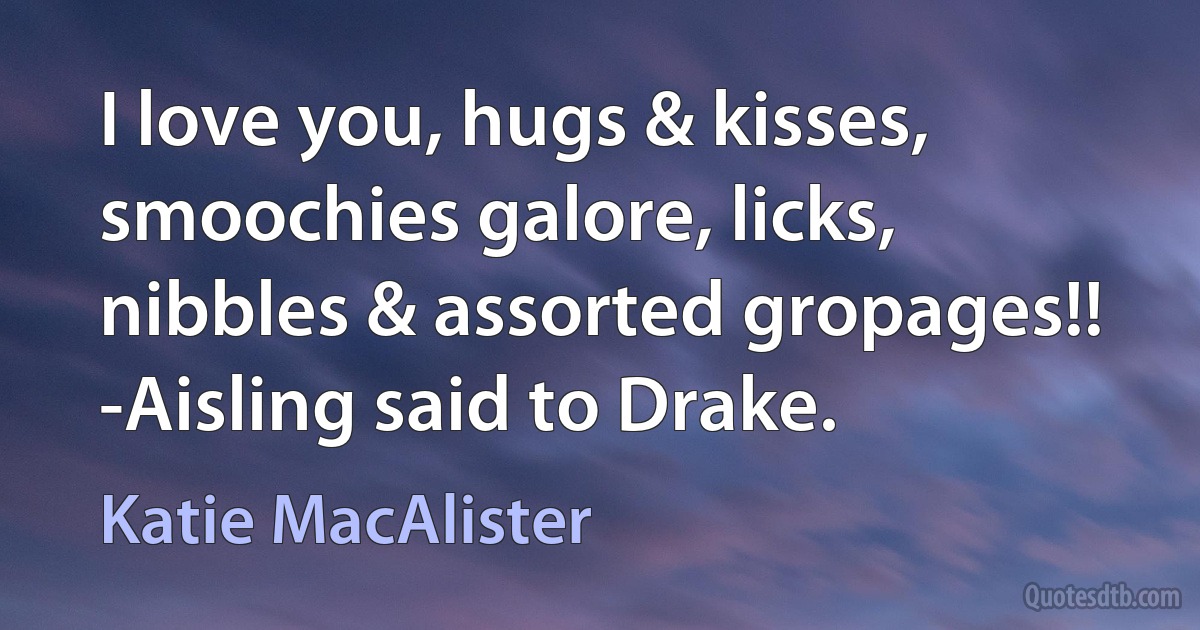 I love you, hugs & kisses, smoochies galore, licks, nibbles & assorted gropages!! -Aisling said to Drake.

Katie MacAlister

Quotesdtb.com